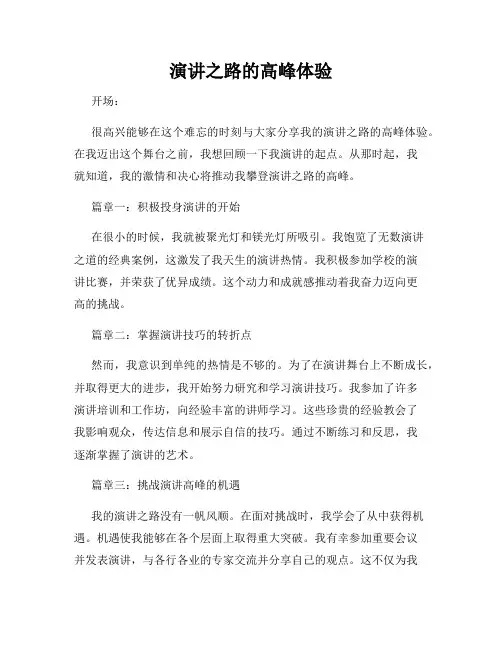 演讲之路的高峰体验

开场：

很高兴能够在这个难忘的时刻与大家分享我的演讲之路的高峰体验。在我迈出这个舞台之前，我想回顾一下我演讲的起点。从那时起，我就知道，我的激情和决心将推动我攀登演讲之路的高峰。

篇章一：积极投身演讲的开始

在很小的时候，我就被聚光灯和镁光灯所吸引。我饱览了无数演讲之道的经典案例，这激发了我天生的演讲热情。我积极参加学校的演讲比赛，并荣获了优异成绩。这个动力和成就感推动着我奋力迈向更高的挑战。

篇章二：掌握演讲技巧的转折点

然而，我意识到单纯的热情是不够的。为了在演讲舞台上不断成长，并取得更大的进步，我开始努力研究和学习演讲技巧。我参加了许多演讲培训和工作坊，向经验丰富的讲师学习。这些珍贵的经验教会了我影响观众，传达信息和展示自信的技巧。通过不断练习和反思，我逐渐掌握了演讲的艺术。

篇章三：挑战演讲高峰的机遇

我的演讲之路没有一帆风顺。在面对挑战时，我学会了从中获得机遇。机遇使我能够在各个层面上取得重大突破。我有幸参加重要会议并发表演讲，与各行各业的专家交流并分享自己的观点。这不仅为我